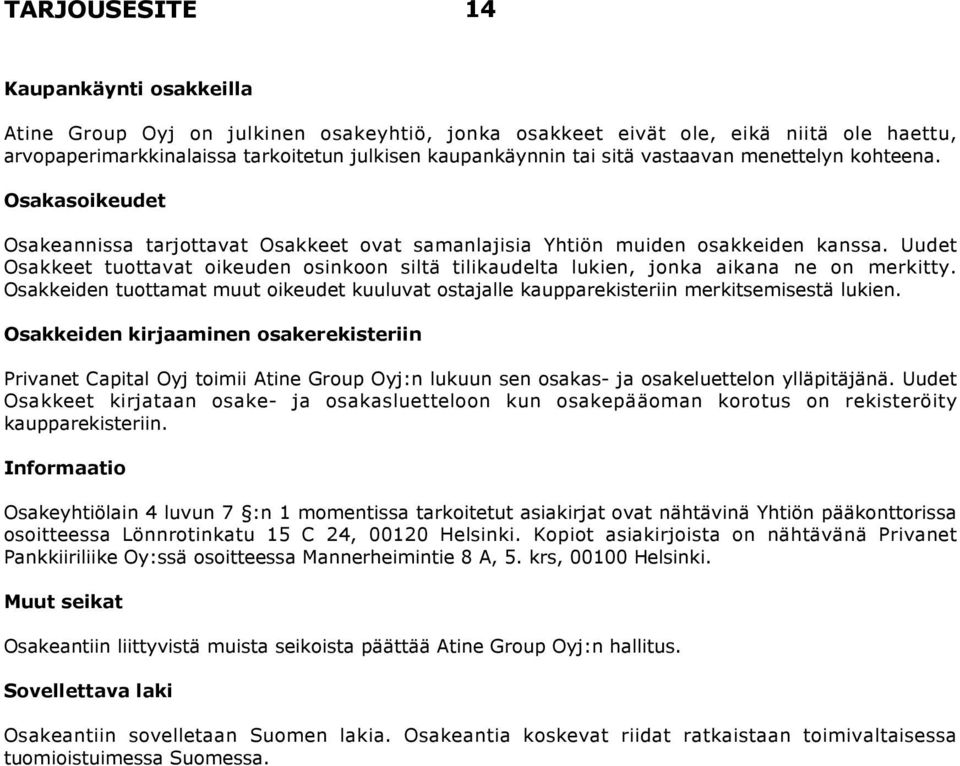 TARJOUSESITE 14

Kaupankäynti osakkeilla

Atine Group Oyj on julkinen osakeyhtiö, jonka osakkeet eivät ole, eikä niitä ole haettu, arvopaperimarkkinalaissa tarkoitetun julkisen kaupankäynnin tai sitä vastaavan menettelyn kohteena.

Osakasoikeudet

Osakeannissa tarjottavat Osakkeet ovat samanlajisia Yhtiön muiden osakkeiden kanssa. Uudet Osakkeet tuottavat oikeuden osinkoon siltä tilikaudelta lukien, jonka aikana ne on merkitty. Osakkeiden tuottamat muut oikeudet kuuluvat ostajalle kaupparekisteriin merkitsemisestä lukien.

Osakkeiden kirjaaminen osakerekisteriin

Privanet Capital Oyj toimii Atine Group Oyj:n lukuun sen osakas- ja osakeluettelon ylläpitäjänä. Uudet Osakkeet kirjataan osake- ja osakasluetteloon kun osakepääoman korotus on rekisteröity kaupparekisteriin.

Informaatio

Osakeyhtiölain 4 luvun 7 §:n 1 momentissa tarkoitetut asiakirjat ovat nähtävinä Yhtiön pääkonttorissa osoitteessa Lönnrotinkatu 15 C 24, 00120 Helsinki. Kopiot asiakirjoista on nähtävänä Privanet Pankkiiriliike Oy:ssä osoitteessa Mannerheimintie 8 A, 5. krs, 00100 Helsinki.

Muut seikat

Osakeantiin liittyvistä muista seikoista päättää Atine Group Oyj:n hallitus.

Sovellettava laki

Osakeantiin sovelletaan Suomen lakia. Osakeantia koskevat riidat ratkaistaan toimivaltaisessa tuomioistuimessa Suomessa.